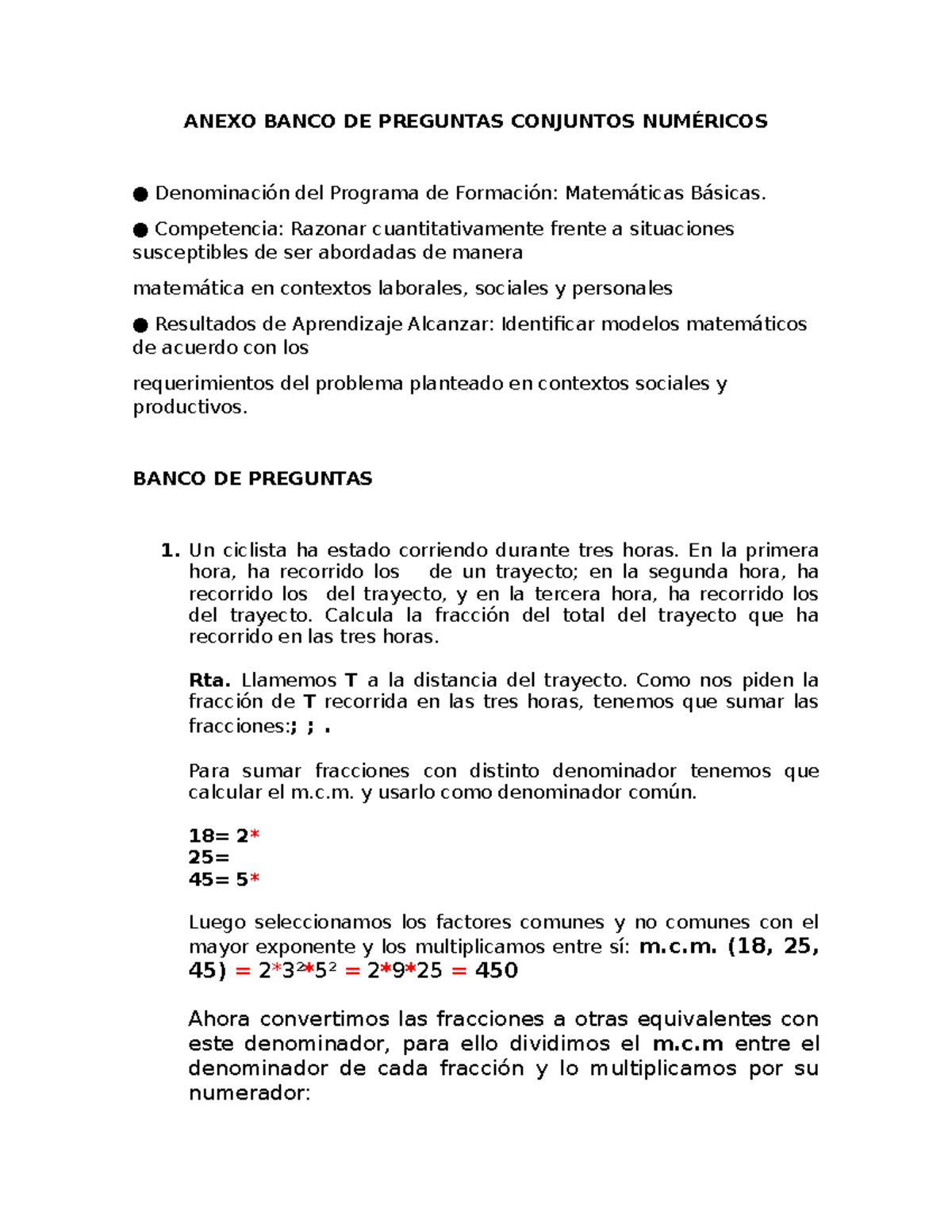 ANEXO BANCO DE PREGUNTAS CONJUNTOS NUMÉRICOS

● Denominación del Programa de Formación: Matemáticas Básicas.

● Competencia: Razonar cuantitativamente frente a situaciones susceptibles de ser abordadas de manera

matemática en contextos laborales, sociales y personales

● Resultados de Aprendizaje Alcanzar: Identificar modelos matemáticos de acuerdo con los

requerimientos del problema planteado en contextos sociales y productivos.

BANCO DE PREGUNTAS

1. Un ciclista ha estado corriendo durante tres horas. En la primera hora, ha recorrido los de un trayecto; en la segunda hora, ha recorrido los del trayecto, y en la tercera hora, ha recorrido los del trayecto. Calcula la fracción del total del trayecto que ha recorrido en las tres horas.

Rta. Llamemos T a la distancia del trayecto. Como nos piden la fracción de T recorrida en las tres horas, tenemos que sumar las fracciones:; ; .

Para sumar fracciones con distinto denominador tenemos que calcular el m.c.m. y usarlo como denominador común.

18= 2*
25=
45= 5*

Luego seleccionamos los factores comunes y no comunes con el mayor exponente y los multiplicamos entre sí: m.c.m. (18, 25, 45) = $2*3^2*5^2$ = 2*9*25 = 450

Ahora convertimos las fracciones a otras equivalentes con este denominador, para ello dividimos el m.c.m entre el denominador de cada fracción y lo multiplicamos por su numerador: